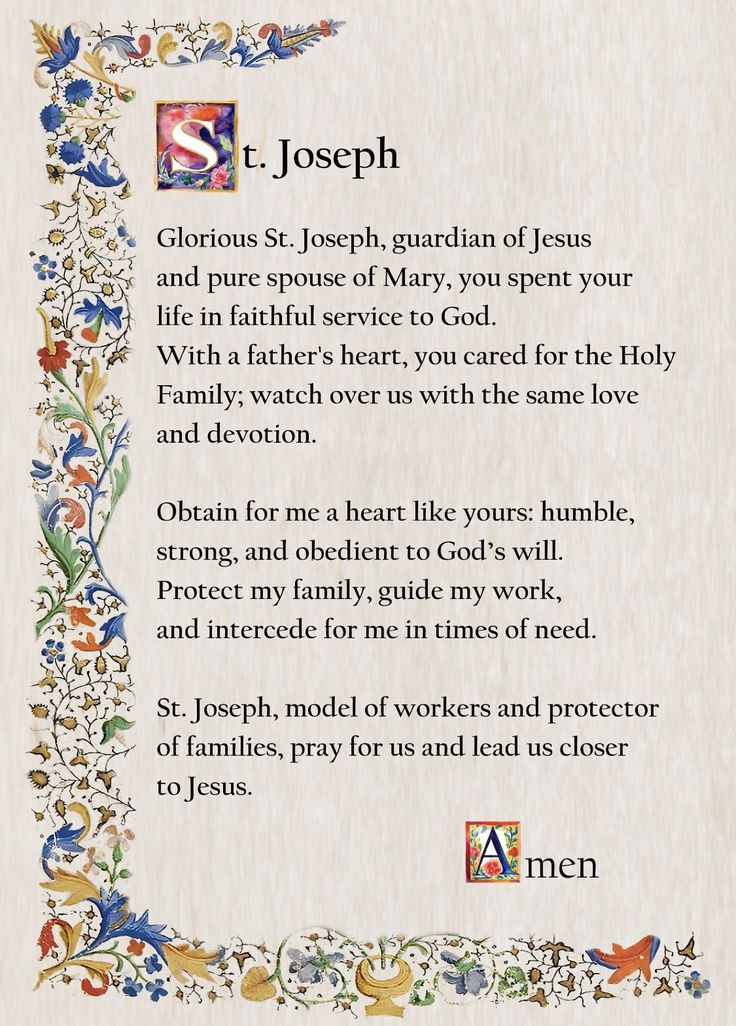 St. Joseph

Glorious St. Joseph, guardian of Jesus and pure spouse of Mary, you spent your life in faithful service to God. With a father's heart, you cared for the Holy Family; watch over us with the same love and devotion.

Obtain for me a heart like yours: humble, strong, and obedient to God's will. Protect my family, guide my work, and intercede for me in times of need.

St. Joseph, model of workers and protector of families, pray for us and lead us closer to Jesus.

Amen